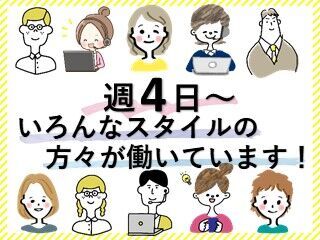 週4日～
いろんなスタイルの
方々が働いています！